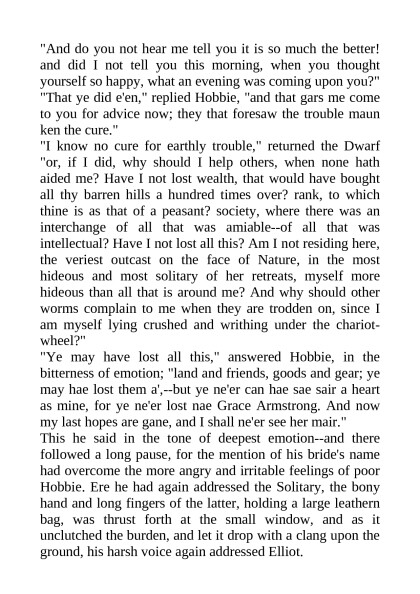 "And do you not hear me tell you it is so much the better! and did I not tell you this morning, when you thought yourself so happy, what an evening was coming upon you?"
"That ye did e'en," replied Hobbie, "and that gars me come to you for advice now; they that foresaw the trouble maun ken the cure."
"I know no cure for earthly trouble," returned the Dwarf "or, if I did, why should I help others, when none hath aided me? Have I not lost wealth, that would have bought all thy barren hills a hundred times over? rank, to which thine is as that of a peasant? society, where there was an interchange of all that was amiable--of all that was intellectual? Have I not lost all this? Am I not residing here, the veriest outcast on the face of Nature, in the most hideous and most solitary of her retreats, myself more hideous than all that is around me? And why should other worms complain to me when they are trodden on, since I am myself lying crushed and writhing under the chariot-wheel?"
"Ye may have lost all this," answered Hobbie, in the bitterness of emotion; "land and friends, goods and gear; ye may hae lost them a',--but ye ne'er can hae sae sair a heart as mine, for ye ne'er lost nae Grace Armstrong. And now my last hopes are gane, and I shall ne'er see her mair."
This he said in the tone of deepest emotion--and there followed a long pause, for the mention of his bride's name had overcome the more angry and irritable feelings of poor Hobbie. Ere he had again addressed the Solitary, the bony hand and long fingers of the latter, holding a large leathern bag, was thrust forth at the small window, and as it unclutched the burden, and let it drop with a clang upon the ground, his harsh voice again addressed Elliot.